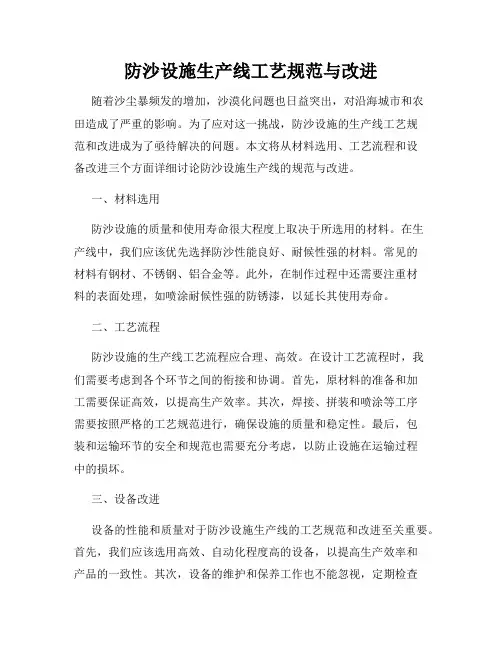 防沙设施生产线工艺规范与改进

随着沙尘暴频发的增加，沙漠化问题也日益突出，对沿海城市和农田造成了严重的影响。为了应对这一挑战，防沙设施的生产线工艺规范和改进成为了亟待解决的问题。本文将从材料选用、工艺流程和设备改进三个方面详细讨论防沙设施生产线的规范与改进。

一、材料选用

防沙设施的质量和使用寿命很大程度上取决于所选用的材料。在生产线中，我们应该优先选择防沙性能良好、耐候性强的材料。常见的材料有钢材、不锈钢、铝合金等。此外，在制作过程中还需要注重材料的表面处理，如喷涂耐候性强的防锈漆，以延长其使用寿命。

二、工艺流程

防沙设施的生产线工艺流程应合理、高效。在设计工艺流程时，我们需要考虑到各个环节之间的衔接和协调。首先，原材料的准备和加工需要保证高效，以提高生产效率。其次，焊接、拼装和喷涂等工序需要按照严格的工艺规范进行，确保设施的质量和稳定性。最后，包装和运输环节的安全和规范也需要充分考虑，以防止设施在运输过程中的损坏。

三、设备改进

设备的性能和质量对于防沙设施生产线的工艺规范和改进至关重要。首先，我们应该选用高效、自动化程度高的设备，以提高生产效率和产品的一致性。其次，设备的维护和保养工作也不能忽视，定期检查